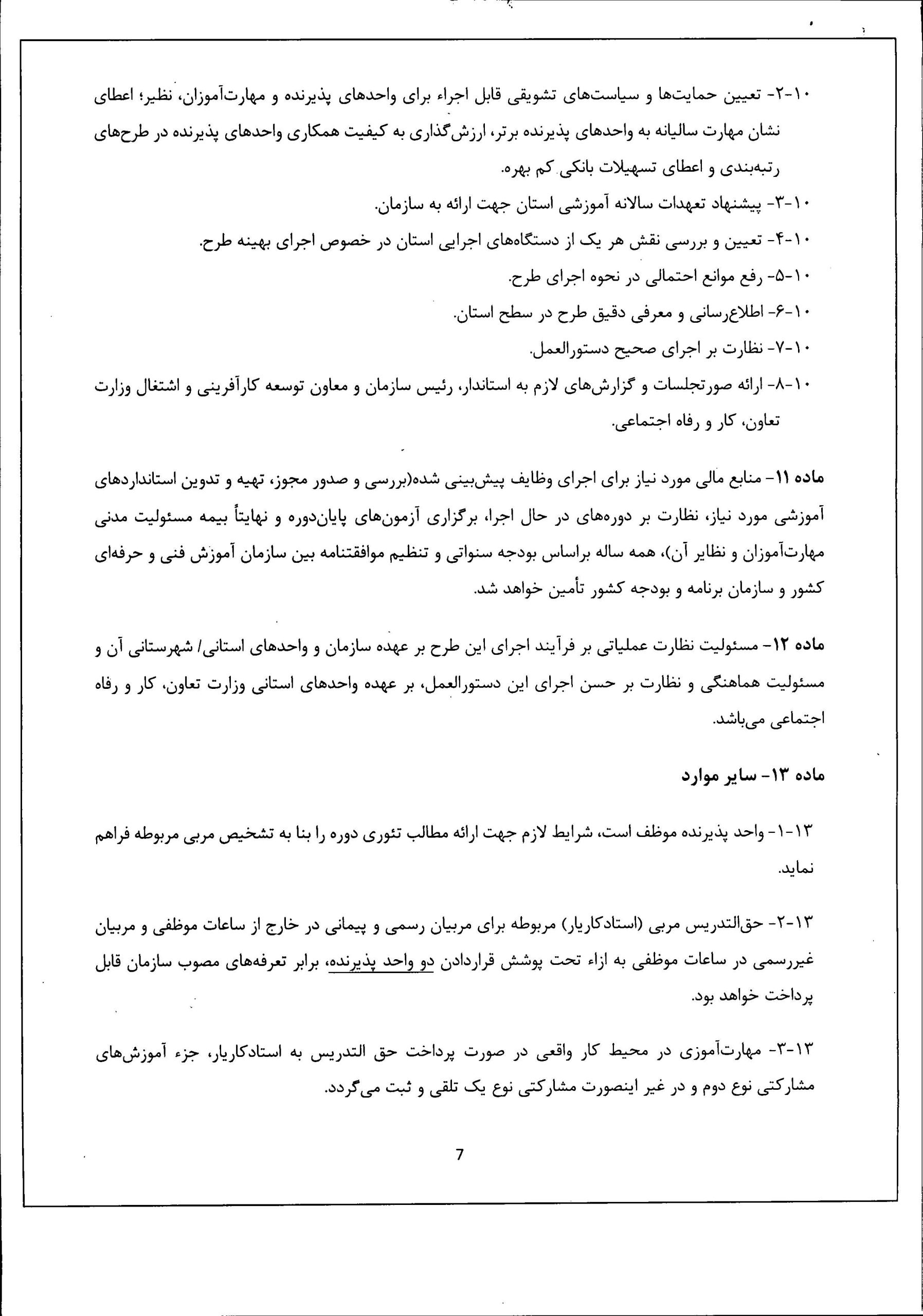 ۱۰-۲- تعیین حمایت‌ها و سیاست‌های تشویقی قابل اجراء برای واحدهای پذیرنده و مهارت‌آموزان، نظیر؛ اعطای نشان مهارت سالیانه به واحدهای پذیرنده برتر، ارزش‌گذاری به کیفیت همکاری واحدهای پذیرنده در طرح‌های رتبه‌بندی و اعطای تسهیلات بانکی کم بهره.

۱۰-۳- پیشنهاد تعهدات سالانه آموزشی استان جهت ارائه به سازمان.

۱۰-۴- تعیین و بررسی نقش هر یک از دستگاه‌های اجرایی استان در خصوص اجرای بهینه طرح.

۱۰-۵- رفع موانع احتمالی در نحوه اجرای طرح.

۱۰-۶- اطلاع‌رسانی و معرفی دقیق طرح در سطح استان.

۱۰-۷- نظارت بر اجرای صحیح دستورالعمل.

۱۰-۸- ارائه صورتجلسات و گزارش‌های لازم به استاندار، رئیس سازمان و معاون توسعه کارآفرینی و اشتغال وزارت تعاون، کار و رفاه اجتماعی.

ماده ۱۱- منابع مالی مورد نیاز برای اجرای وظایف پیش‌بینی شده(بررسی و صدور مجوز، تهیه و تدوین استانداردهای آموزشی مورد نیاز، نظارت بر دوره‌های در حال اجرا، برگزاری آزمون‌های پایان‌دوره و نهایتاً بیمه مسئولیت مدنی مهارت‌آموزان و نظایر آن)، همه ساله براساس بودجه سنواتی و تنظیم موافقتنامه بین سازمان آموزش فنی و حرفه‌ای کشور و سازمان برنامه و بودجه کشور تأمین خواهد شد.

ماده ۱۲- مسئولیت نظارت عملیاتی بر فرآیند اجرای این طرح بر عهده سازمان و واحدهای استانی/ شهرستانی آن و مسئولیت هماهنگی و نظارت بر حسن اجرای این دستورالعمل، بر عهده واحدهای استانی وزارت تعاون، کار و رفاه اجتماعی می‌باشد.

ماده ۱۳- سایر موارد

۱۳-۱- واحد پذیرنده موظف است، شرایط لازم جهت ارائه مطالب تئوری دوره را بنا به تشخیص مربی مربوطه فراهم نماید.

۱۳-۲- حق‌التدریس مربی (استادکاریار) مربوطه برای مربیان رسمی و پیمانی در خارج از ساعات موظفی و مربیان غیررسمی در ساعات موظفی به ازاء تحت پوشش قراردادن دو واحد پذیرنده، برابر تعرفه‌های مصوب سازمان قابل پرداخت خواهد بود.

۱۳-۳- مهارت‌آموزی در محیط کار واقعی در صورت پرداخت حق التدریس به استادکاریار، جزء آموزش‌های مشارکتی نوع دوم و در غیر اینصورت مشارکتی نوع یک تلقی و ثبت می‌گردد.

7